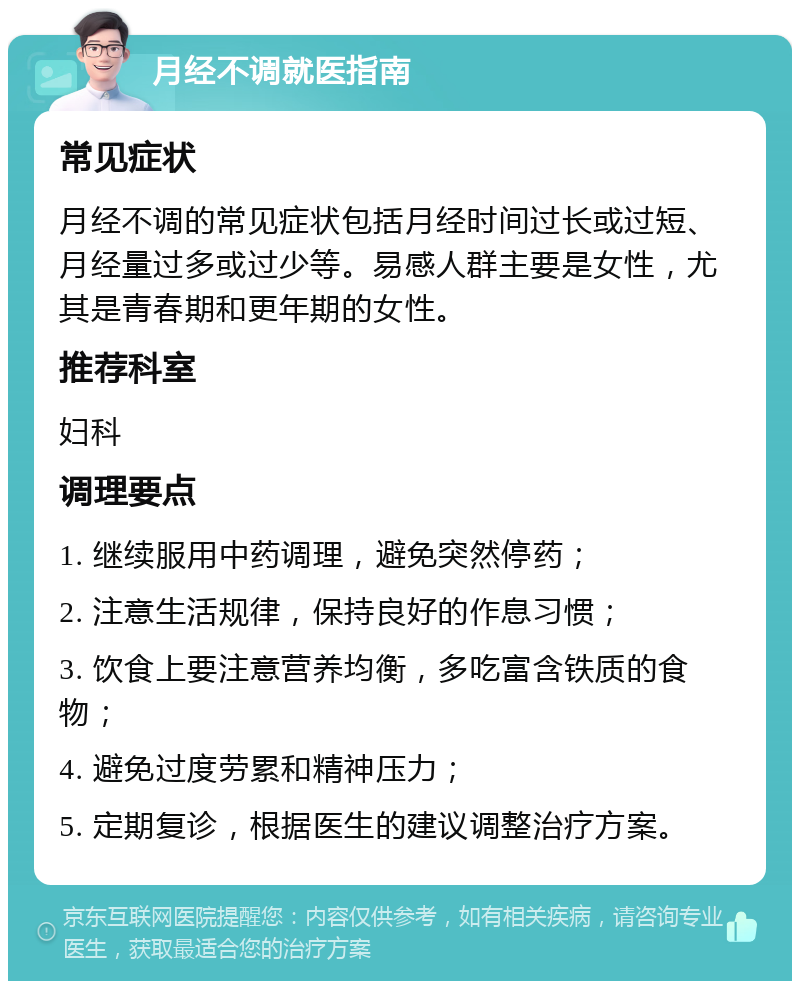 月经不调就医指南

常见症状

月经不调的常见症状包括月经时间过长或过短、月经量过多或过少等。易感人群主要是女性，尤其是青春期和更年期的女性。

推荐科室

妇科

调理要点

1. 继续服用中药调理，避免突然停药；

2. 注意生活规律，保持良好的作息习惯；

3. 饮食上要注意营养均衡，多吃富含铁质的食物；

4. 避免过度劳累和精神压力；

5. 定期复诊，根据医生的建议调整治疗方案。

京东互联网医院提醒您：内容仅供参考，如有相关疾病，请咨询专业医生，获取最适合您的治疗方案